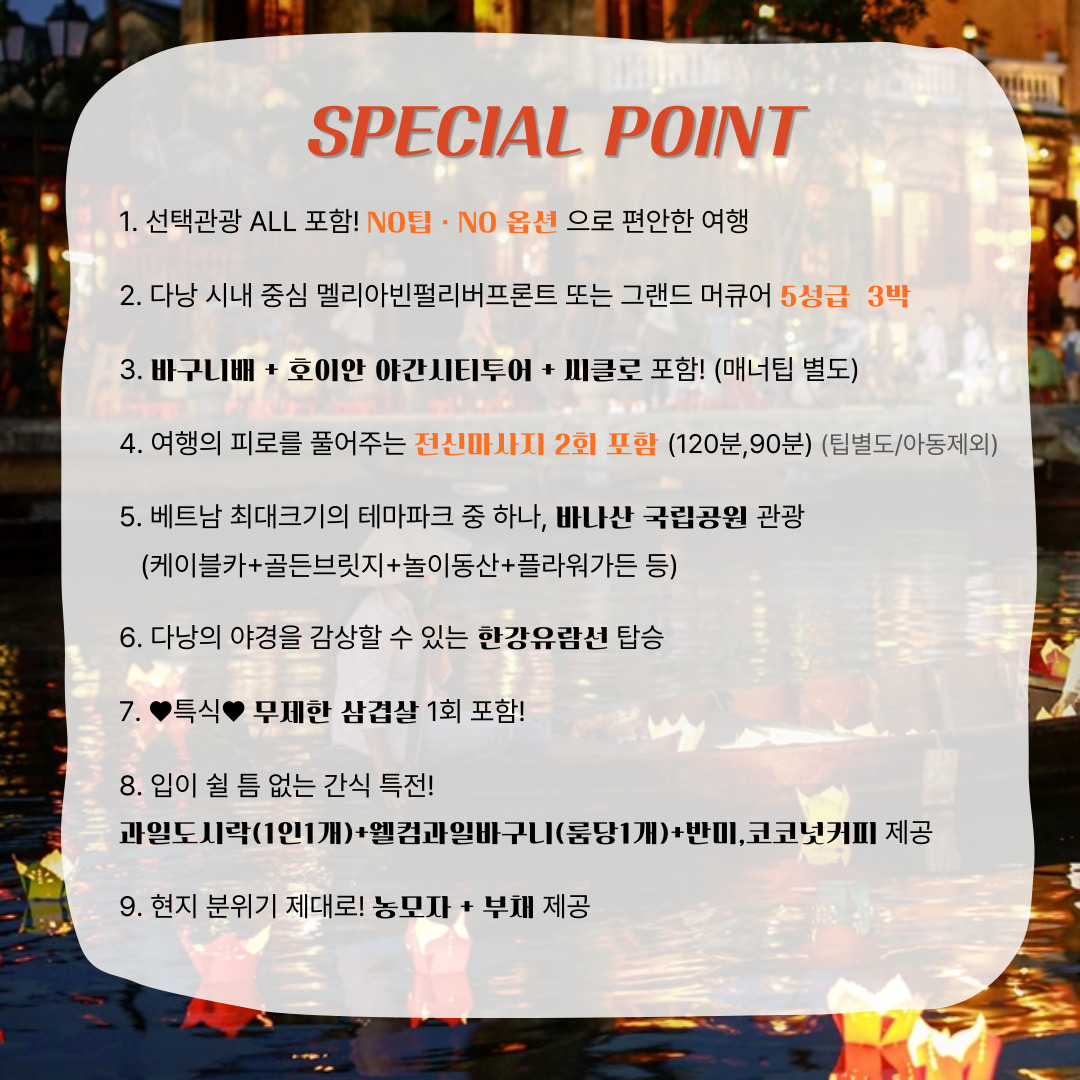 SPECIAL POINT

1. 선택관광 ALL 포함! NO팁 · NO 옵션 으로 편안한 여행

2. 다낭 시내 중심 멜리아빈펄리버프론트 또는 그랜드 머큐어 5성급 3박

3. 바구니배 + 호이안 야간시티투어 + 씨클로 포함! (매너팁 별도)

4. 여행의 피로를 풀어주는 전신마사지 2회 포함 (120분,90분) (팁별도/아동제외)

5. 베트남 최대크기의 테마파크 중 하나, 바나산 국립공원 관광
(케이블카+골든브릿지+놀이동산+플라워가든 등)

6. 다낭의 야경을 감상할 수 있는 한강유람선 탑승

7. ♥특식♥ 무제한 삼겹살 1회 포함!

8. 입이 쉴 틈 없는 간식 특전!
과일도시락(1인1개)+웰컴과일바구니(룸당1개)+반미,코코넛커피 제공

9. 현지 분위기 제대로! 농모자 + 부채 제공